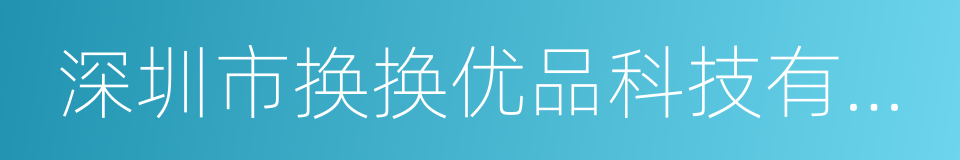 深圳市换换优品科技有...